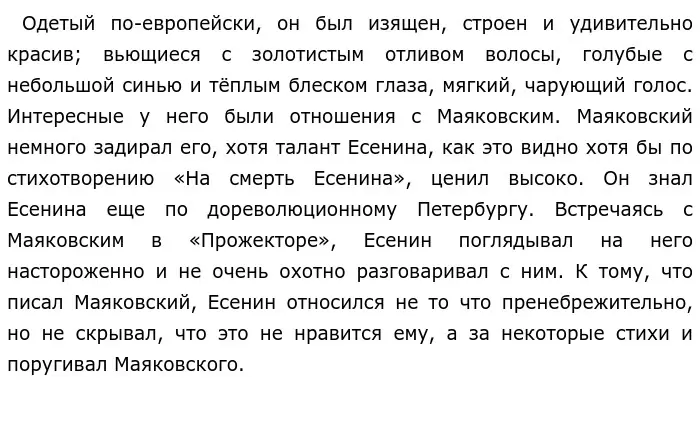 Одетый по-европейски, он был изящен, строен и удивительно красив; вьющиеся с золотистым отливом волосы, голубые с небольшой синью и тёплым блеском глаза, мягкий, чарующий голос. Интересные у него были отношения с Маяковским. Маяковский немного задирал его, хотя талант Есенина, как это видно хотя бы по стихотворению «На смерть Есенина», ценил высоко. Он знал Есенина еще по дореволюционному Петербургу. Встречаясь с Маяковским в «Прожекторе», Есенин поглядывал на него настороженно и не очень охотно разговаривал с ним. К тому, что писал Маяковский, Есенин относился не то что пренебрежительно, но не скрывал, что это не нравится ему, а за некоторые стихи и поругивал Маяковского.